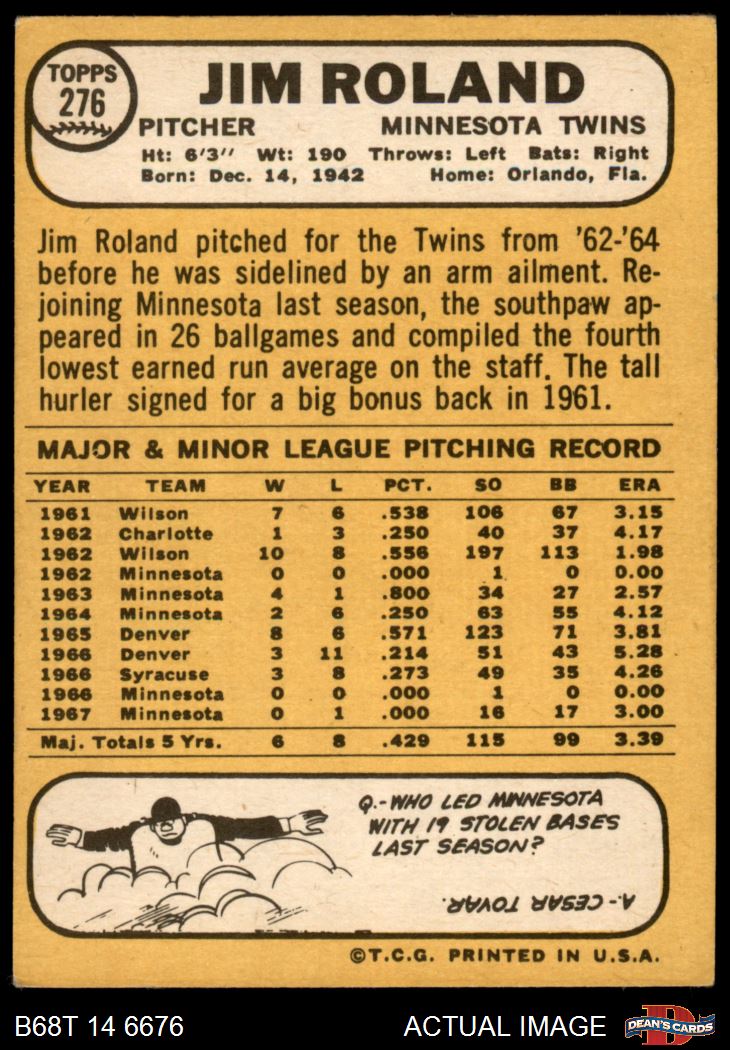 TOPPS
276

JIM ROLAND

PITCHER MINNESOTA TWINS

Ht: 6'3" Wt: 190 Throws: Left Bats: Right
Born: Dec. 14, 1942 Home: Orlando, Fla.

Jim Roland pitched for the Twins from '62-'64 before he was sidelined by an arm ailment. Rejoining Minnesota last season, the southpaw appeared in 26 ballgames and compiled the fourth lowest earned run average on the staff. The tall hurler signed for a big bonus back in 1961.

MAJOR & MINOR LEAGUE PITCHING RECORD

| YEAR | TEAM | W | L | PCT. | SO | BB | ERA |
|---|---|---|---|---|---|---|---|
| 1961 | Wilson | 7 | 6 | .538 | 106 | 67 | 3.15 |
| 1962 | Charlotte | 1 | 3 | .250 | 40 | 37 | 4.17 |
| 1962 | Wilson | 10 | 8 | .556 | 197 | 113 | 1.98 |
| 1962 | Minnesota | 0 | 0 | .000 | 1 | 0 | 0.00 |
| 1963 | Minnesota | 4 | 1 | .800 | 34 | 27 | 2.57 |
| 1964 | Minnesota | 2 | 6 | .250 | 63 | 55 | 4.12 |
| 1965 | Denver | 8 | 6 | .571 | 123 | 71 | 3.81 |
| 1966 | Denver | 3 | 11 | .214 | 51 | 43 | 5.28 |
| 1966 | Syracuse | 3 | 8 | .273 | 49 | 35 | 4.26 |
| 1966 | Minnesota | 0 | 0 | .000 | 1 | 0 | 0.00 |
| 1967 | Minnesota | 0 | 1 | .000 | 16 | 17 | 3.00 |
| Maj. Totals 5 Yrs. | | 6 | 8 | .429 | 115 | 99 | 3.39 |

Q.-WHO LED MINNESOTA WITH 19 STOLEN BASES LAST SEASON?

A.-CESAR TOVAR.

©T.C.G. PRINTED IN U.S.A.

B68T 14 6676 ACTUAL IMAGE DEAN'S CARDS